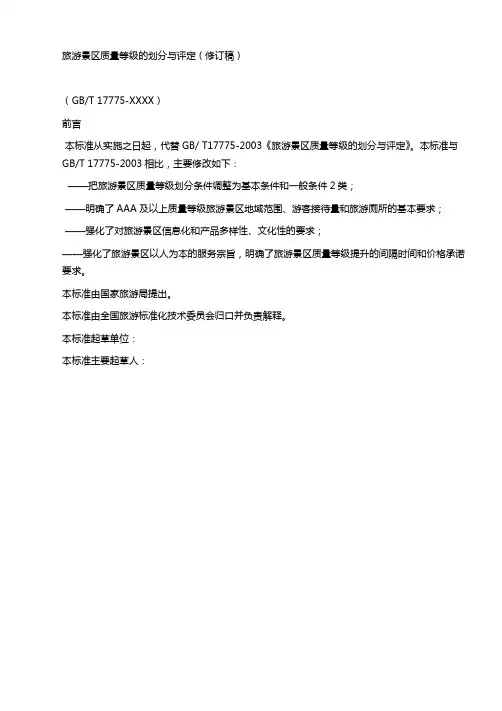 旅游景区质量等级的划分与评定（修订稿）

（GB/T 17775-XXXX）

前言

本标准从实施之日起，代替 GB/ T17775-2003《旅游景区质量等级的划分与评定》。本标准与 GB/T 17775-2003 相比，主要修改如下：

——把旅游景区质量等级划分条件调整为基本条件和一般条件 2 类；

——明确了 AAA 及以上质量等级旅游景区地域范围、游客接待量和旅游厕所的基本要求；

——强化了对旅游景区信息化和产品多样性、文化性的要求；

——强化了旅游景区以人为本的服务宗旨，明确了旅游景区质量等级提升的间隔时间和价格承诺要求。

本标准由国家旅游局提出。

本标准由全国旅游标准化技术委员会归口并负责解释。

本标准起草单位：

本标准主要起草人：